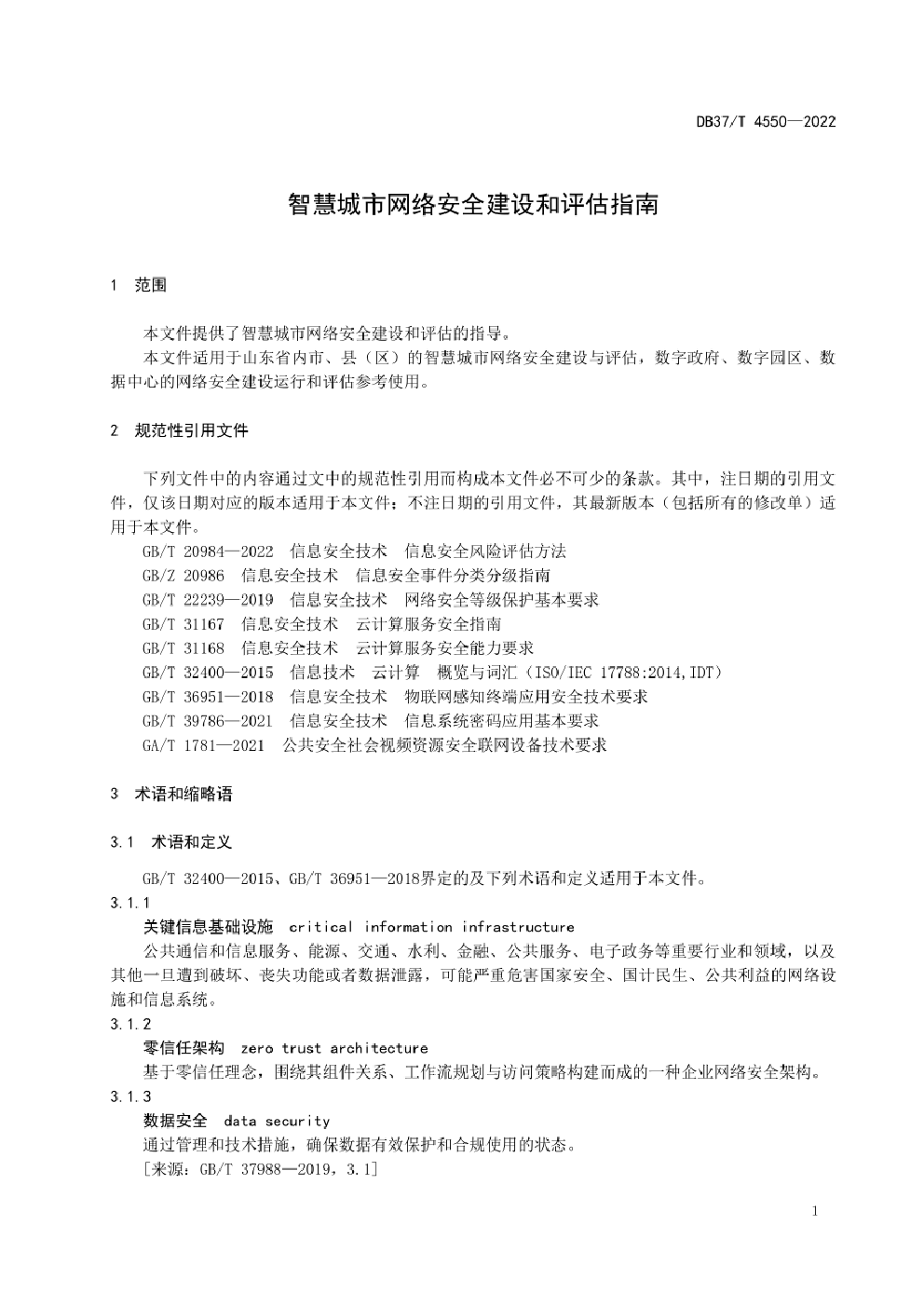 DB37/T 4550—2022

智慧城市网络安全建设和评估指南

1 范围

本文件提供了智慧城市网络安全建设和评估的指导。

本文件适用于山东省内市、县（区）的智慧城市网络安全建设与评估，数字政府、数字园区、数据中心的网络安全建设运行和评估参考使用。

2 规范性引用文件

下列文件中的内容通过文中的规范性引用而构成本文件必不可少的条款。其中，注日期的引用文件，仅该日期对应的版本适用于本文件；不注日期的引用文件，其最新版本（包括所有的修改单）适用于本文件。

GB/T 20984—2022 信息安全技术 信息安全风险评估方法

GB/Z 20986 信息安全技术 信息安全事件分类分级指南

GB/T 22239—2019 信息安全技术 网络安全等级保护基本要求

GB/T 31167 信息安全技术 云计算服务安全指南

GB/T 31168 信息安全技术 云计算服务安全能力要求

GB/T 32400—2015 信息技术 云计算 概览与词汇（ISO/IEC 17788:2014,IDT）

GB/T 36951—2018 信息安全技术 物联网感知终端应用安全技术要求

GB/T 39786—2021 信息安全技术 信息系统密码应用基本要求

GA/T 1781—2021 公共安全社会视频资源安全联网设备技术要求

3 术语和缩略语

3.1 术语和定义

GB/T 32400—2015、GB/T 36951—2018界定的及下列术语和定义适用于本文件。

3.1.1

关键信息基础设施 critical information infrastructure

公共通信和信息服务、能源、交通、水利、金融、公共服务、电子政务等重要行业和领域，以及其他一旦遭到破坏、丧失功能或者数据泄露，可能严重危害国家安全、国计民生、公共利益的网络设施和信息系统。

3.1.2

零信任架构 zero trust architecture

基于零信任理念，围绕其组件关系、工作流规划与访问策略构建而成的一种企业网络安全架构。

3.1.3

数据安全 data security

通过管理和技术措施，确保数据有效保护和合规使用的状态。

［来源：GB/T 37988—2019，3.1］

1